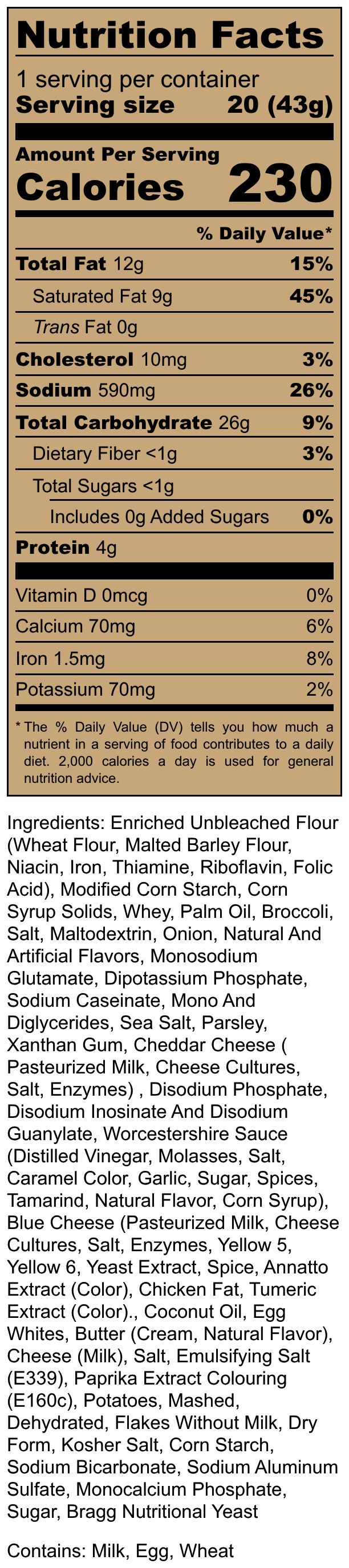 Nutrition Facts

1 serving per container

Serving size 20 (43g)

Amount Per Serving

Calories 230

% Daily Value*

Total Fat 12g 15%

Saturated Fat 9g 45%

Trans Fat 0g

Cholesterol 10mg 3%

Sodium 590mg 26%

Total Carbohydrate 26g 9%

Dietary Fiber <1g 3%

Total Sugars <1g

Includes 0g Added Sugars 0%

Protein 4g

Vitamin D 0mcg 0%

Calcium 70mg 6%

Iron 1.5mg 8%

Potassium 70mg 2%

* The % Daily Value (DV) tells you how much a nutrient in a serving of food contributes to a daily diet. 2,000 calories a day is used for general nutrition advice.

Ingredients: Enriched Unbleached Flour (Wheat Flour, Malted Barley Flour, Niacin, Iron, Thiamine, Riboflavin, Folic Acid), Modified Corn Starch, Corn Syrup Solids, Whey, Palm Oil, Broccoli, Salt, Maltodextrin, Onion, Natural And Artificial Flavors, Monosodium Glutamate, Dipotassium Phosphate, Sodium Caseinate, Mono And Diglycerides, Sea Salt, Parsley, Xanthan Gum, Cheddar Cheese ( Pasteurized Milk, Cheese Cultures, Salt, Enzymes) , Disodium Phosphate, Disodium Inosinate And Disodium Guanylate, Worcestershire Sauce (Distilled Vinegar, Molasses, Salt, Caramel Color, Garlic, Sugar, Spices, Tamarind, Natural Flavor, Corn Syrup), Blue Cheese (Pasteurized Milk, Cheese Cultures, Salt, Enzymes, Yellow 5, Yellow 6, Yeast Extract, Spice, Annatto Extract (Color), Chicken Fat, Tumeric Extract (Color)., Coconut Oil, Egg Whites, Butter (Cream, Natural Flavor), Cheese (Milk), Salt, Emulsifying Salt (E339), Paprika Extract Colouring (E160c), Potatoes, Mashed, Dehydrated, Flakes Without Milk, Dry Form, Kosher Salt, Corn Starch, Sodium Bicarbonate, Sodium Aluminum Sulfate, Monocalcium Phosphate, Sugar, Bragg Nutritional Yeast

Contains: Milk, Egg, Wheat